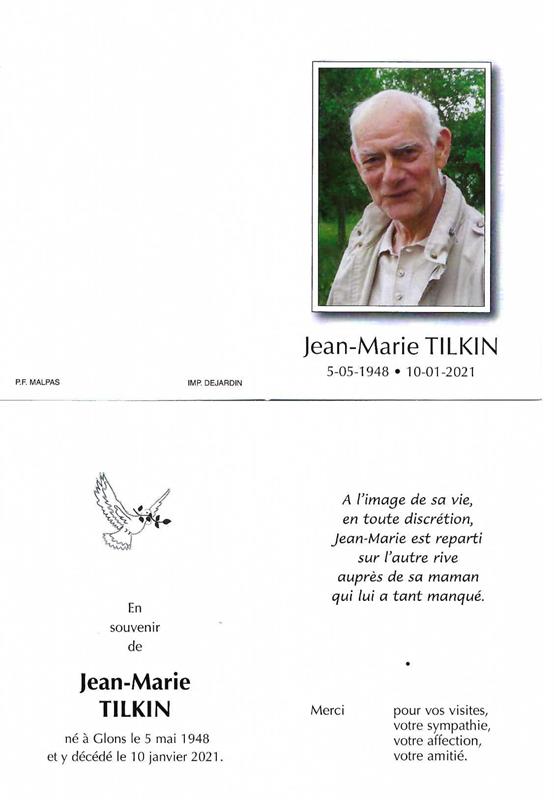 Jean-Marie TILKIN
5-05-1948 • 10-01-2021

P.F. MALPAS

IMP. DEJARDIN

En
souvenir
de

Jean-Marie
TILKIN

né à Glons le 5 mai 1948
et y décédé le 10 janvier 2021.

A l'image de sa vie,
en toute discrétion,
Jean-Marie est reparti
sur l'autre rive
auprès de sa maman
qui lui a tant manqué.

•

Merci

pour vos visites,
votre sympathie,
votre affection,
votre amitié.